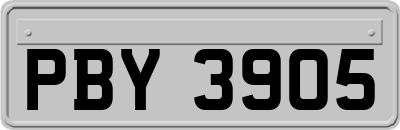 PBY 3905